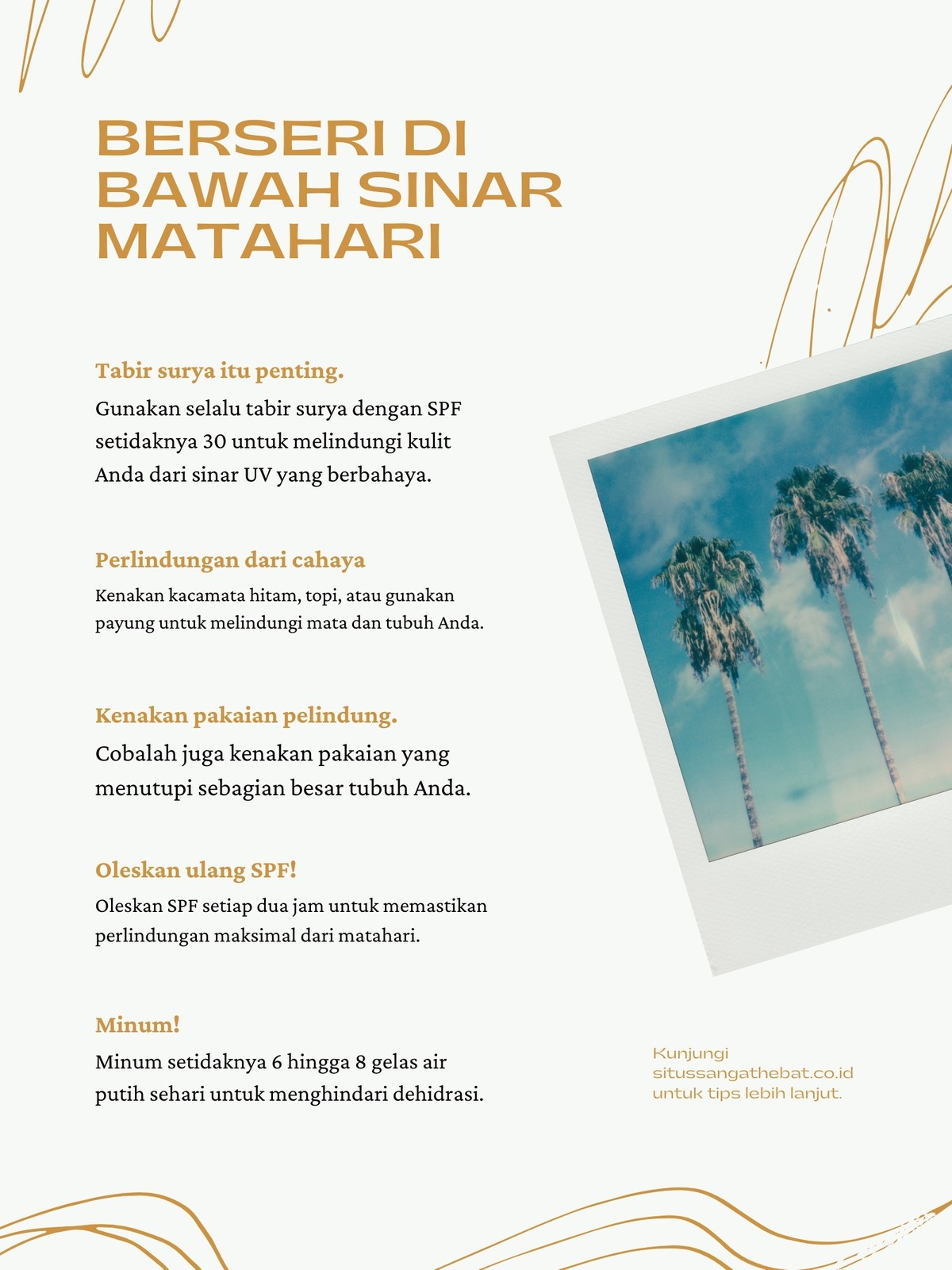 BERSERI DI BAWAH SINAR MATAHARI

Tabir surya itu penting.

Gunakan selalu tabir surya dengan SPF setidaknya 30 untuk melindungi kulit Anda dari sinar UV yang berbahaya.

Perlindungan dari cahaya

Kenakan kacamata hitam, topi, atau gunakan payung untuk melindungi mata dan tubuh Anda.

Kenakan pakaian pelindung.

Cobalah juga kenakan pakaian yang menutupi sebagian besar tubuh Anda.

Oleskan ulang SPF!

Oleskan SPF setiap dua jam untuk memastikan perlindungan maksimal dari matahari.

Minum!

Minum setidaknya 6 hingga 8 gelas air putih sehari untuk menghindari dehidrasi.

Kunjungi situssangathebat.co.id untuk tips lebih lanjut.